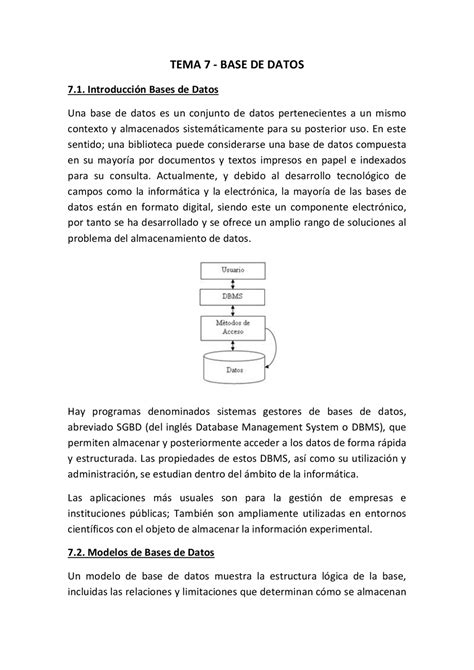 TEMA 7 - BASE DE DATOS

7.1. Introducción Bases de Datos

Una base de datos es un conjunto de datos pertenecientes a un mismo contexto y almacenados sistemáticamente para su posterior uso. En este sentido; una biblioteca puede considerarse una base de datos compuesta en su mayoría por documentos y textos impresos en papel e indexados para su consulta. Actualmente, y debido al desarrollo tecnológico de campos como la informática y la electrónica, la mayoría de las bases de datos están en formato digital, siendo este un componente electrónico, por tanto se ha desarrollado y se ofrece un amplio rango de soluciones al problema del almacenamiento de datos.

Usuario

DBMS

Métodos de Acceso

Datos

Hay programas denominados sistemas gestores de bases de datos, abreviado SGBD (del inglés Database Management System o DBMS), que permiten almacenar y posteriormente acceder a los datos de forma rápida y estructurada. Las propiedades de estos DBMS, así como su utilización y administración, se estudian dentro del ámbito de la informática.

Las aplicaciones más usuales son para la gestión de empresas e instituciones públicas; También son ampliamente utilizadas en entornos científicos con el objeto de almacenar la información experimental.

7.2. Modelos de Bases de Datos

Un modelo de base de datos muestra la estructura lógica de la base, incluidas las relaciones y limitaciones que determinan cómo se almacenan